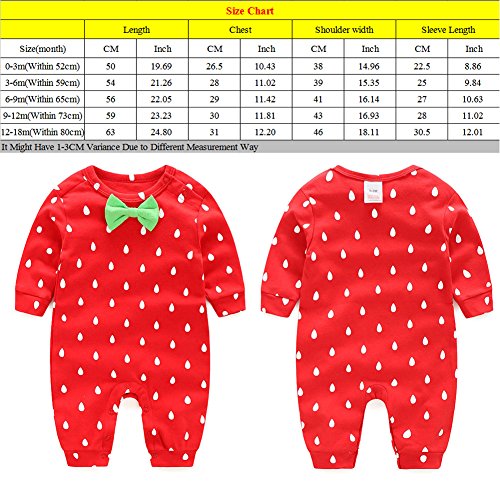 Size Chart

|  | Length |  | Chest |  | Shoulder width |  | Sleeve Length |  |
|---|---|---|---|---|---|---|---|---|
| Size(month) | CM | Inch | CM | Inch | CM | Inch | CM | Inch |
| 0-3m(Within 52cm) | 50 | 19.69 | 26.5 | 10.43 | 38 | 14.96 | 22.5 | 8.86 |
| 3-6m(Within 59cm) | 54 | 21.26 | 28 | 11.02 | 39 | 15.35 | 25 | 9.84 |
| 6-9m(Within 65cm) | 56 | 22.05 | 29 | 11.42 | 41 | 16.14 | 27 | 10.63 |
| 9-12m(Within 73cm) | 59 | 23.23 | 30 | 11.81 | 43 | 16.93 | 28 | 11.02 |
| 12-18m(Within 80cm) | 63 | 24.80 | 31 | 12.20 | 46 | 18.11 | 30.5 | 12.01 |

It Might Have 1-3CM Variance Due to Different Measurement Way